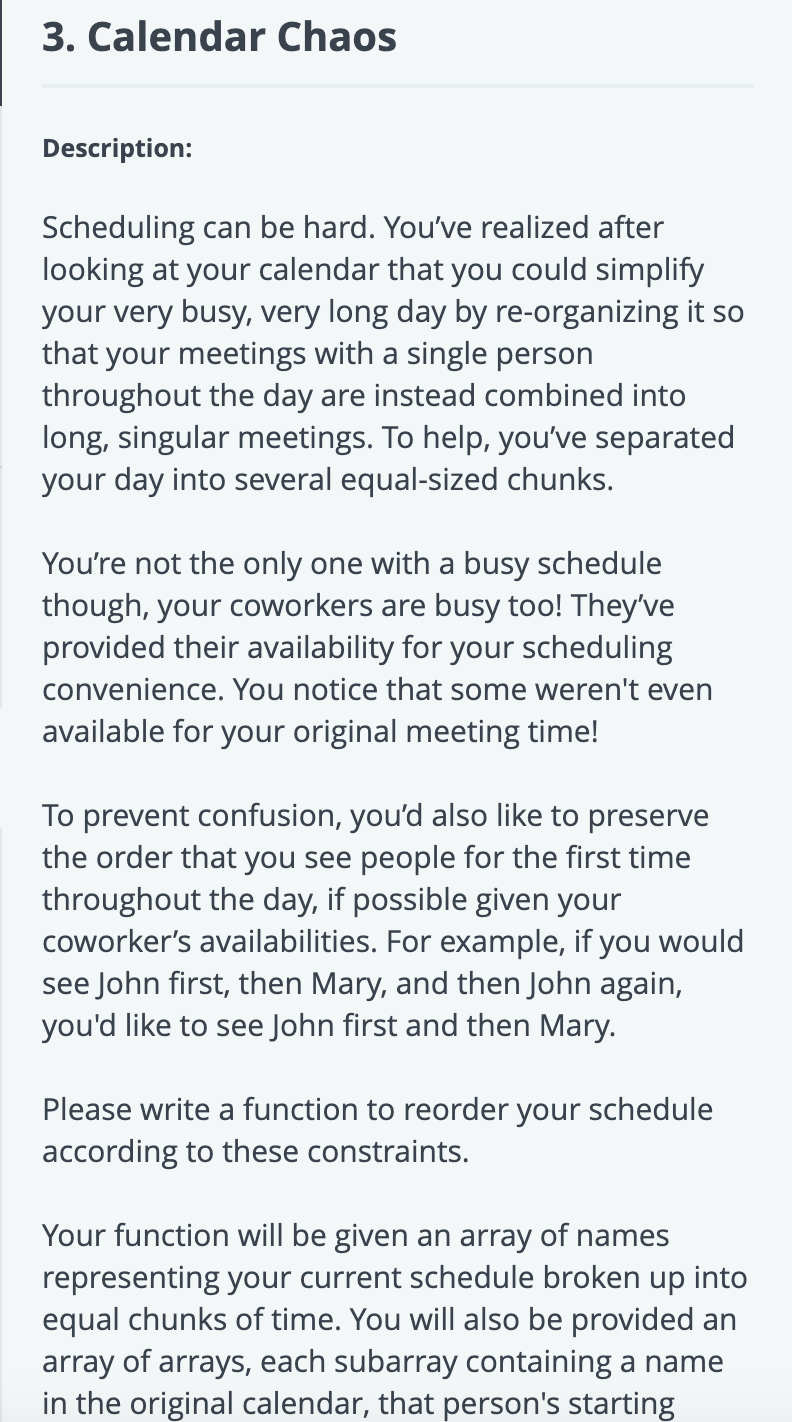 3. Calendar Chaos

Description:

Scheduling can be hard. You've realized after looking at your calendar that you could simplify your very busy, very long day by re-organizing it so that your meetings with a single person throughout the day are instead combined into long, singular meetings. To help, you've separated your day into several equal-sized chunks.

You're not the only one with a busy schedule though, your coworkers are busy too! They've provided their availability for your scheduling convenience. You notice that some weren't even available for your original meeting time!

To prevent confusion, you'd also like to preserve the order that you see people for the first time throughout the day, if possible given your coworker's availabilities. For example, if you would see John first, then Mary, and then John again, you'd like to see John first and then Mary.

Please write a function to reorder your schedule according to these constraints.

Your function will be given an array of names representing your current schedule broken up into equal chunks of time. You will also be provided an array of arrays, each subarray containing a name in the original calendar, that person's starting